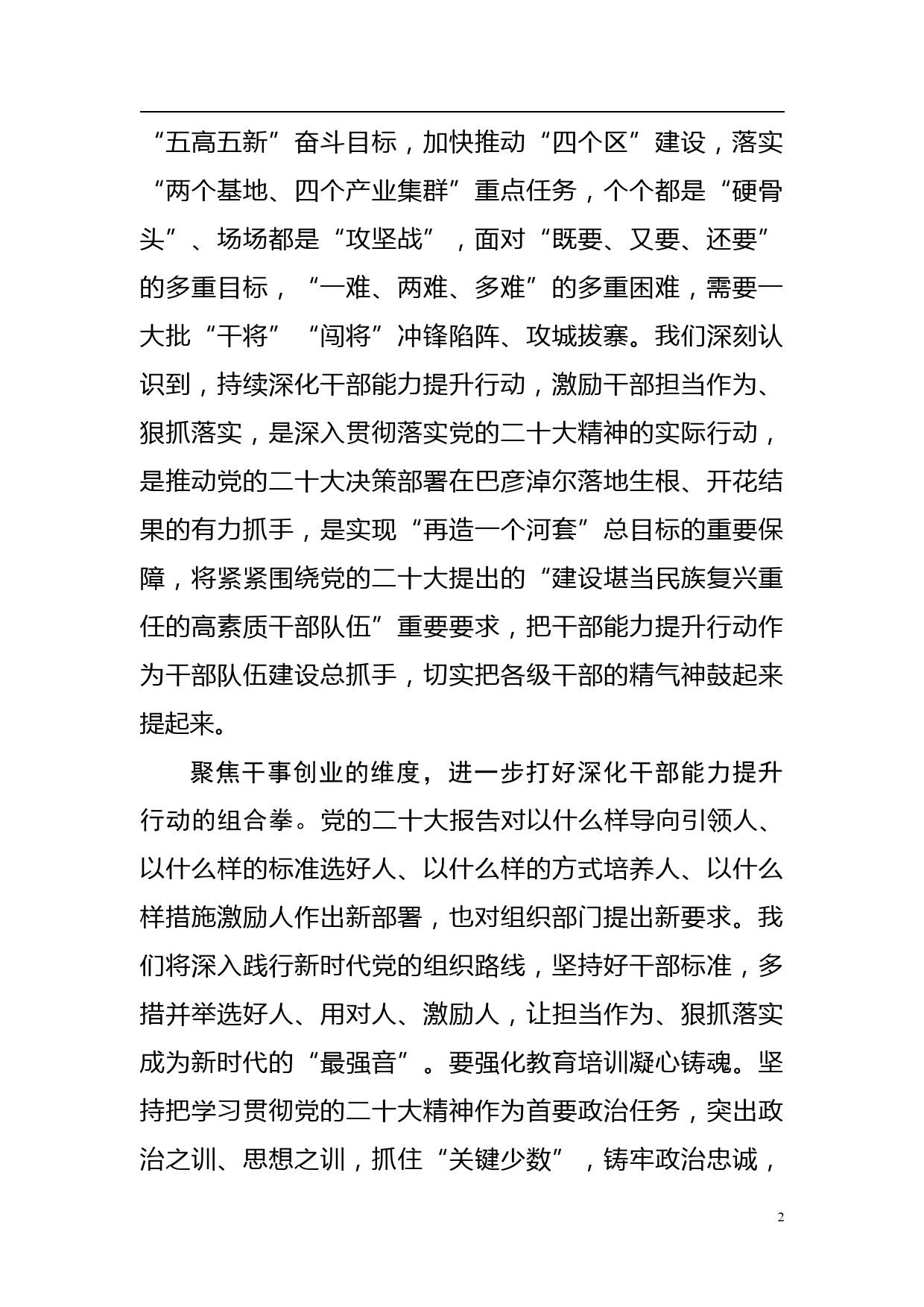 “五高五新”奋斗目标，加快推动“四个区”建设，落实“两个基地、四个产业集群”重点任务，个个都是“硬骨头”、场场都是“攻坚战”，面对“既要、又要、还要”的多重目标，“一难、两难、多难”的多重困难，需要一大批“干将”“闯将”冲锋陷阵、攻城拔寨。我们深刻认识到，持续深化干部能力提升行动，激励干部担当作为、狠抓落实，是深入贯彻落实党的二十大精神的实际行动，是推动党的二十大决策部署在巴彦淖尔落地生根、开花结果的有力抓手，是实现“再造一个河套”总目标的重要保障，将紧紧围绕党的二十大提出的“建设堪当民族复兴重任的高素质干部队伍”重要要求，把干部能力提升行动作为干部队伍建设总抓手，切实把各级干部的精气神鼓起来提起来。

聚焦干事创业的维度，进一步打好深化干部能力提升行动的组合拳。党的二十大报告对以什么样导向引领人、以什么样的标准选好人、以什么样的方式培养人、以什么样措施激励人作出新部署，也对组织部门提出新要求。我们将深入践行新时代党的组织路线，坚持好干部标准，多措并举选好人、用对人、激励人，让担当作为、狠抓落实成为新时代的“最强音”。要强化教育培训凝心铸魂。坚持把学习贯彻党的二十大精神作为首要政治任务，突出政治之训、思想之训，抓住“关键少数”，铸牢政治忠诚，

2